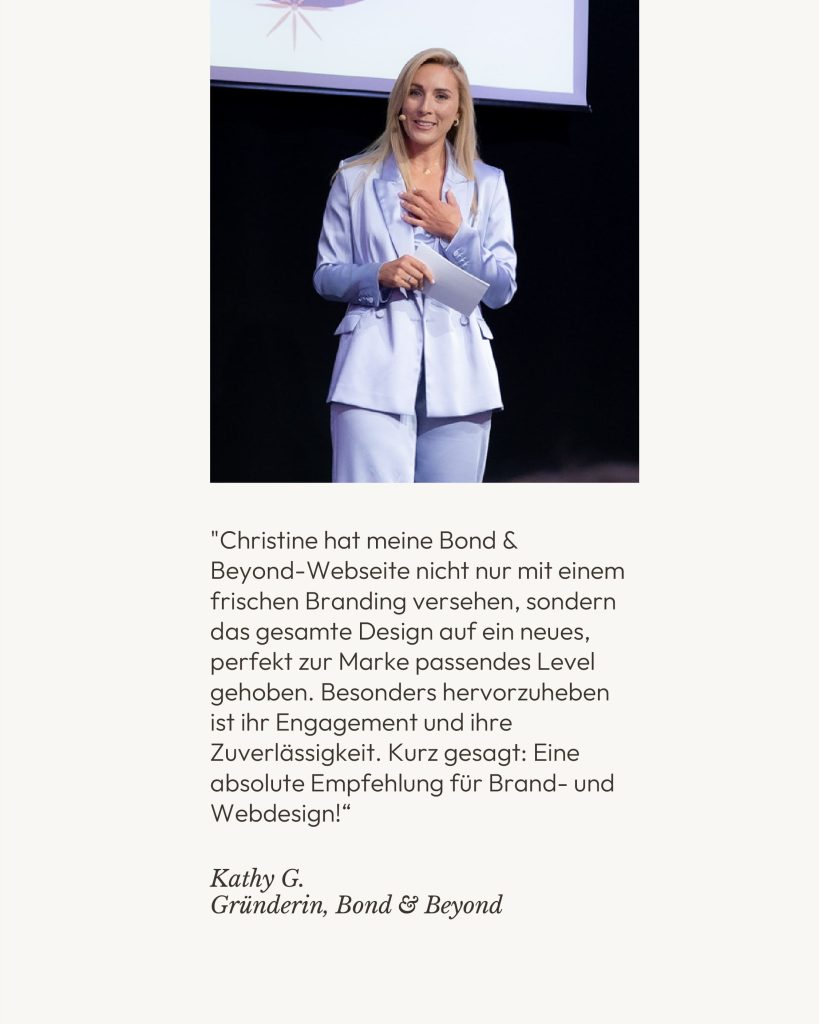 "Christine hat meine Bond & Beyond-Webseite nicht nur mit einem frischen Branding versehen, sondern das gesamte Design auf ein neues, perfekt zur Marke passendes Level gehoben. Besonders hervorzuheben ist ihr Engagement und ihre Zuverlässigkeit. Kurz gesagt: Eine absolute Empfehlung für Brand- und Webdesign!“

Kathy G.
Gründerin, Bond & Beyond